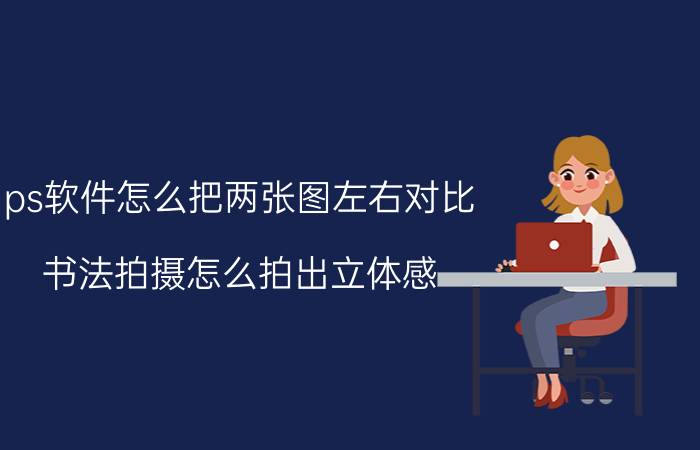 ps软件怎么把两张图左右对比

书法拍摄怎么拍出立体感